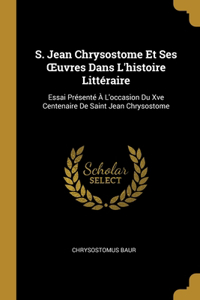 S. Jean Chrysostome Et Ses Œuvres Dans L'histoire Littéraire

Essai Présenté À L'occasion Du Xve Centenaire De Saint Jean Chrysostome

Scholar SELECT

CHRYSOSTOMUS BAUR